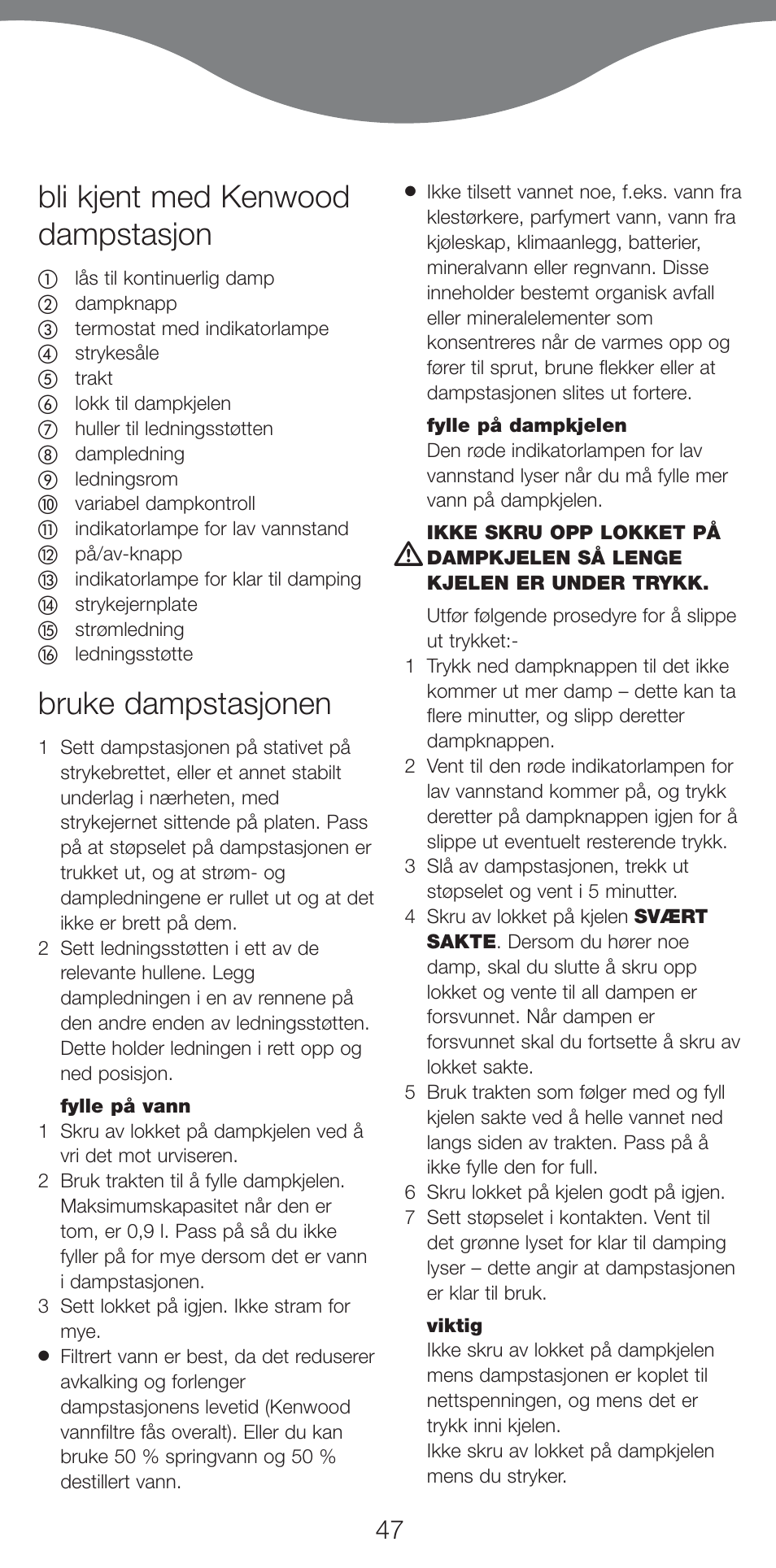 bli kjent med Kenwood dampstasjon

① lås til kontinuerlig damp
② dampknapp
③ termostat med indikatorlampe
④ strykesåle
⑤ trakt
⑥ lokk til dampkjelen
⑦ huller til ledningsstøtten
⑧ dampledning
⑨ ledningsrom
⑩ variabel dampkontroll
⑪ indikatorlampe for lav vannstand
⑫ på/av-knapp
⑬ indikatorlampe for klar til damping
⑭ strykejernplate
⑮ strømledning
⑯ ledningsstøtte

bruke dampstasjonen

1 Sett dampstasjonen på stativet på strykebrettet, eller et annet stabilt underlag i nærheten, med strykejernet sittende på platen. Pass på at støpselet på dampstasjonen er trukket ut, og at strøm- og dampledningene er rullet ut og at det ikke er brett på dem.
2 Sett ledningsstøtten i ett av de relevante hullene. Legg dampledningen i en av rennene på den andre enden av ledningsstøtten. Dette holder ledningen i rett opp og ned posisjon.

fylle på vann
1 Skru av lokket på dampkjelen ved å vri det mot urviseren.
2 Bruk trakten til å fylle dampkjelen. Maksimumskapasitet når den er tom, er 0,9 l. Pass på så du ikke fyller på for mye dersom det er vann i dampstasjonen.
3 Sett lokket på igjen. Ikke stram for mye.
● Filtrert vann er best, da det reduserer avkalking og forlenger dampstasjonens levetid (Kenwood vannfiltre fås overalt). Eller du kan bruke 50 % springvann og 50 % destillert vann.
● Ikke tilsett vannet noe, f.eks. vann fra klestørkere, parfymert vann, vann fra kjøleskap, klimaanlegg, batterier, mineralvann eller regnvann. Disse inneholder bestemt organisk avfall eller mineralelementer som konsentreres når de varmes opp og fører til sprut, brune flekker eller at dampstasjonen slites ut fortere.

fylle på dampkjelen
Den røde indikatorlampen for lav vannstand lyser når du må fylle mer vann på dampkjelen.

IKKE SKRU OPP LOKKET PÅ DAMPKJELEN SÅ LENGE KJELEN ER UNDER TRYKK.

Utfør følgende prosedyre for å slippe ut trykket:-
1 Trykk ned dampknappen til det ikke kommer ut mer damp – dette kan ta flere minutter, og slipp deretter dampknappen.
2 Vent til den røde indikatorlampen for lav vannstand kommer på, og trykk deretter på dampknappen igjen for å slippe ut eventuelt resterende trykk.
3 Slå av dampstasjonen, trekk ut støpselet og vent i 5 minutter.
4 Skru av lokket på kjelen SVÆRT SAKTE. Dersom du hører noe damp, skal du slutte å skru opp lokket og vente til all dampen er forsvunnet. Når dampen er forsvunnet skal du fortsette å skru av lokket sakte.
5 Bruk trakten som følger med og fyll kjelen sakte ved å helle vannet ned langs siden av trakten. Pass på å ikke fylle den for full.
6 Skru lokket på kjelen godt på igjen.
7 Sett støpselet i kontakten. Vent til det grønne lyset for klar til damping lyser – dette angir at dampstasjonen er klar til bruk.

viktig
Ikke skru av lokket på dampkjelen mens dampstasjonen er koplet til nettspenningen, og mens det er trykk inni kjelen.
Ikke skru av lokket på dampkjelen mens du stryker.

47